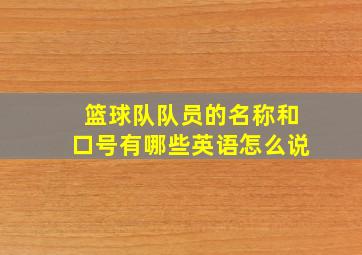 篮球队队员的名称和口号有哪些英语怎么说